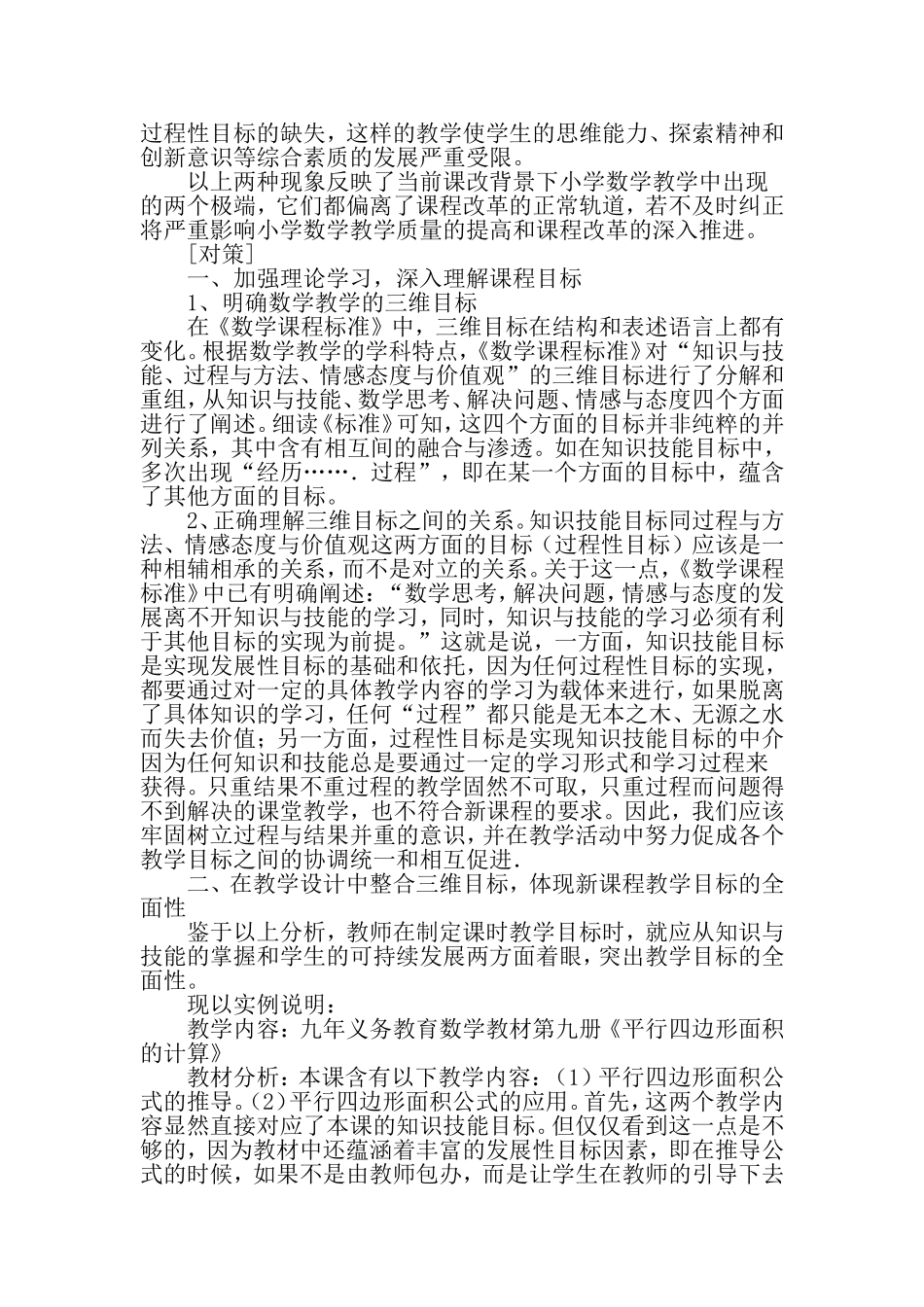 过程性目标的缺失，这样的教学使学生的思维能力、探索精神和创新意识等综合素质的发展严重受限。

以上两种现象反映了当前课改背景下小学数学教学中出现的两个极端，它们都偏离了课程改革的正常轨道，若不及时纠正将严重影响小学数学教学质量的提高和课程改革的深入推进。

[对策]

一、加强理论学习，深入理解课程目标

1、明确数学教学的三维目标

在《数学课程标准》中，三维目标在结构和表述语言上都有变化。根据数学教学的学科特点，《数学课程标准》对“知识与技能、过程与方法、情感态度与价值观”的三维目标进行了分解和重组，从知识与技能、数学思考、解决问题、情感与态度四个方面进行了阐述。细读《标准》可知，这四个方面的目标并非纯粹的并列关系，其中含有相互间的融合与渗透。如在知识技能目标中，多次出现“经历…….过程”，即在某一个方面的目标中，蕴含了其他方面的目标。

2、正确理解三维目标之间的关系。知识技能目标同过程与方法、情感态度与价值观这两方面的目标（过程性目标）应该是一种相辅相承的关系，而不是对立的关系。关于这一点，《数学课程标准》中已有明确阐述：“数学思考，解决问题，情感与态度的发展离不开知识与技能的学习，同时，知识与技能的学习必须有利于其他目标的实现为前提。”这就是说，一方面，知识技能目标是实现发展性目标的基础和依托，因为任何过程性目标的实现，都要通过对一定的具体教学内容的学习为载体来进行，如果脱离了具体知识的学习，任何“过程”都只能是无本之木、无源之水而失去价值；另一方面，过程性目标是实现知识技能目标的中介因为任何知识和技能总是要通过一定的学习形式和学习过程来获得。只重结果不重过程的教学固然不可取，只重过程而问题得不到解决的课堂教学，也不符合新课程的要求。因此，我们应该牢固树立过程与结果并重的意识，并在教学活动中努力促成各个教学目标之间的协调统一和相互促进.

二、在教学设计中整合三维目标，体现新课程教学目标的全面性

鉴于以上分析，教师在制定课时教学目标时，就应从知识与技能的掌握和学生的可持续发展两方面着眼，突出教学目标的全面性。

现以实例说明：

教学内容：九年义务教育数学教材第九册《平行四边形面积的计算》

教材分析：本课含有以下教学内容：（1）平行四边形面积公式的推导。（2）平行四边形面积公式的应用。首先，这两个教学内容显然直接对应了本课的知识技能目标。但仅仅看到这一点是不够的，因为教材中还蕴涵着丰富的发展性目标因素，即在推导公式的时候，如果不是由教师包办，而是让学生在教师的引导下去